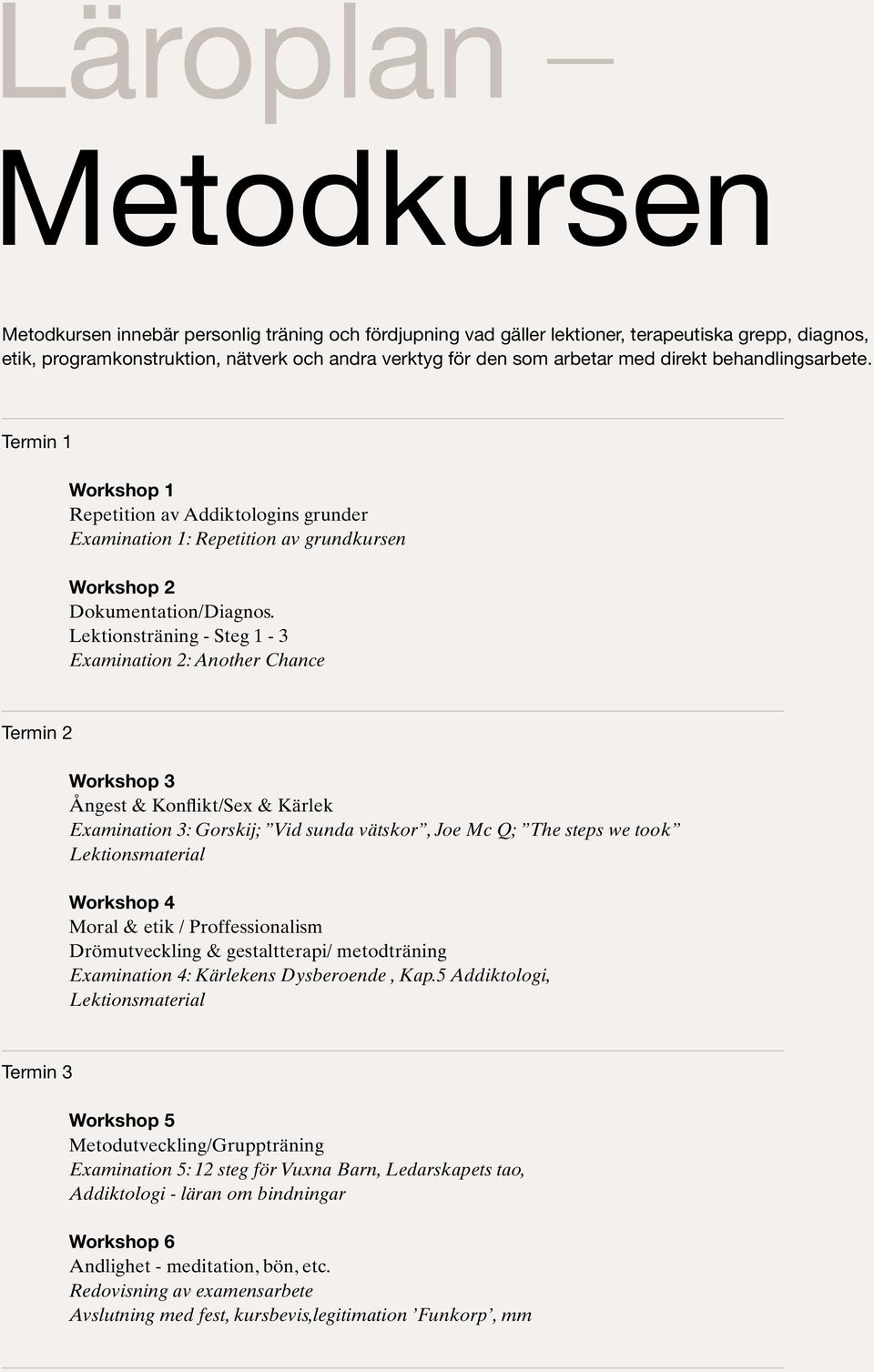 Läroplan –

Metodkursen

Metodkursen innebär personlig träning och fördjupning vad gäller lektioner, terapeutiska grepp, diagnos, etik, programkonstruktion, nätverk och andra verktyg för den som arbetar med direkt behandlingsarbete.

Termin 1

Workshop 1
Repetition av Addiktologins grunder
Examination 1: Repetition av grundkursen

Workshop 2
Dokumentation/Diagnos.
Lektionsträning - Steg 1 - 3
Examination 2: Another Chance

Termin 2

Workshop 3
Ångest & Konflikt/Sex & Kärlek
Examination 3: Gorskij; ”Vid sunda vätskor”, Joe Mc Q; ”The steps we took”
Lektionsmaterial

Workshop 4
Moral & etik / Proffessionalism
Drömutveckling & gestaltterapi/ metodträning
Examination 4: Kärlekens Dysberoende , Kap.5 Addiktologi,
Lektionsmaterial

Termin 3

Workshop 5
Metodutveckling/Gruppträning
Examination 5: 12 steg för Vuxna Barn, Ledarskapets tao,
Addiktologi - läran om bindningar

Workshop 6
Andlighet - meditation, bön, etc.
Redovisning av examensarbete
Avslutning med fest, kursbevis,legitimation ’Funkorp’, mm